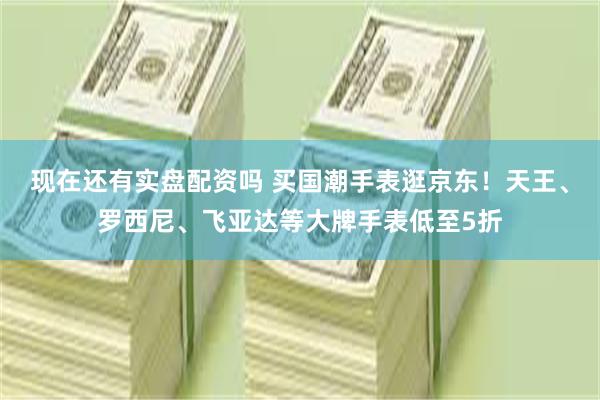 现在还有实盘配资吗 买国潮手表逛京东！天王、罗西尼、飞亚达等大牌手表低至5折